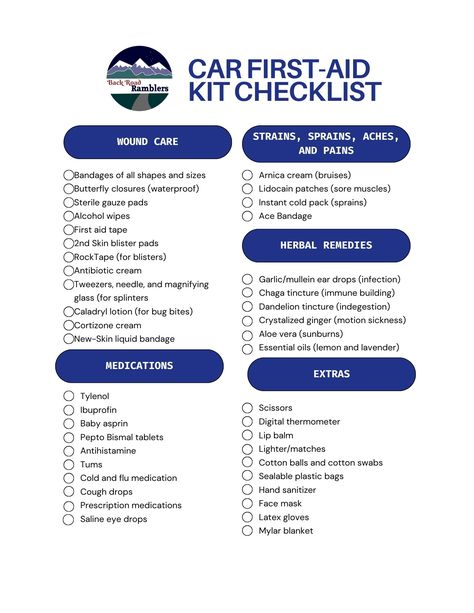 Back Road Ramblers

CAR FIRST-AID KIT CHECKLIST

WOUND CARE

Bandages of all shapes and sizes
Butterfly closures (waterproof)
Sterile gauze pads
Alcohol wipes
First aid tape
2nd Skin blister pads
RockTape (for blisters)
Antibiotic cream
Tweezers, needle, and magnifying glass (for splinters
Caladryl lotion (for bug bites)
Cortizone cream
New-Skin liquid bandage

MEDICATIONS

Tylenol
Ibuprofin
Baby asprin
Pepto Bismal tablets
Antihistamine
Tums
Cold and flu medication
Cough drops
Prescription medications
Saline eye drops

STRAINS, SPRAINS, ACHES, AND PAINS

Arnica cream (bruises)
Lidocain patches (sore muscles)
Instant cold pack (sprains)
Ace Bandage

HERBAL REMEDIES

Garlic/mullein ear drops (infection)
Chaga tincture (immune building)
Dandelion tincture (indegestion)
Crystalized ginger (motion sickness)
Aloe vera (sunburns)
Essential oils (lemon and lavender)

EXTRAS

Scissors
Digital thermometer
Lip balm
Lighter/matches
Cotton balls and cotton swabs
Sealable plastic bags
Hand sanitizer
Face mask
Latex gloves
Mylar blanket